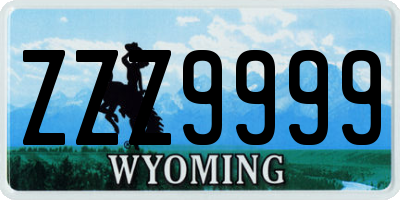 ZZZ9999
®
WYOMING